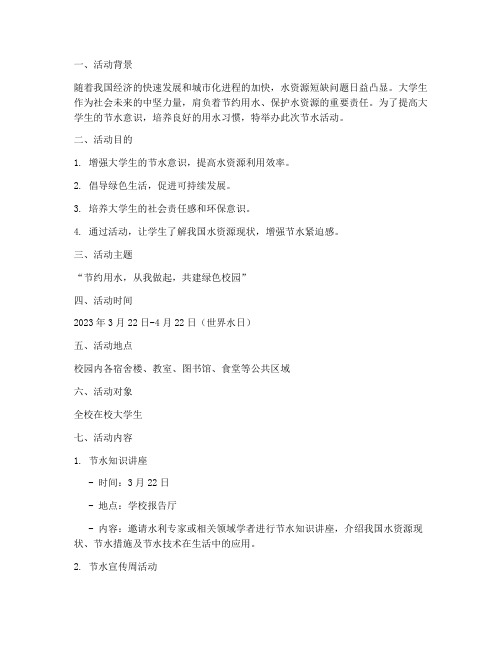 一、活动背景

随着我国经济的快速发展和城市化进程的加快，水资源短缺问题日益凸显。大学生作为社会未来的中坚力量，肩负着节约用水、保护水资源的重要责任。为了提高大学生的节水意识，培养良好的用水习惯，特举办此次节水活动。

二、活动目的

1. 增强大学生的节水意识，提高水资源利用效率。

2. 倡导绿色生活，促进可持续发展。

3. 培养大学生的社会责任感和环保意识。

4. 通过活动，让学生了解我国水资源现状，增强节水紧迫感。

三、活动主题

“节约用水，从我做起，共建绿色校园”

四、活动时间

2023 年 3 月 22 日-4 月 22 日（世界水日）

五、活动地点

校园内各宿舍楼、教室、图书馆、食堂等公共区域

六、活动对象

全校在校大学生

七、活动内容

1. 节水知识讲座

- 时间：3 月 22 日

- 地点：学校报告厅

- 内容：邀请水利专家或相关领域学者进行节水知识讲座，介绍我国水资源现状、节水措施及节水技术在生活中的应用。

2. 节水宣传周活动